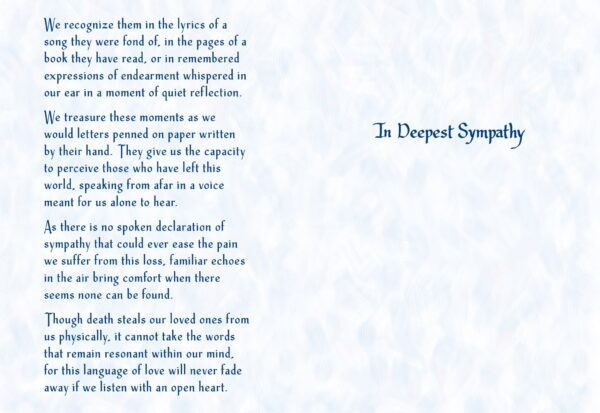 We recognize them in the lyrics of a song they were fond of, in the pages of a book they have read, or in remembered expressions of endearment whispered in our ear in a moment of quiet reflection.

We treasure these moments as we would letters penned on paper written by their hand. They give us the capacity to perceive those who have left this world, speaking from afar in a voice meant for us alone to hear.

As there is no spoken declaration of sympathy that could ever ease the pain we suffer from this loss, familiar echoes in the air bring comfort when there seems none can be found.

Though death steals our loved ones from us physically, it cannot take the words that remain resonant within our mind, for this language of love will never fade away if we listen with an open heart.

In Deepest Sympathy